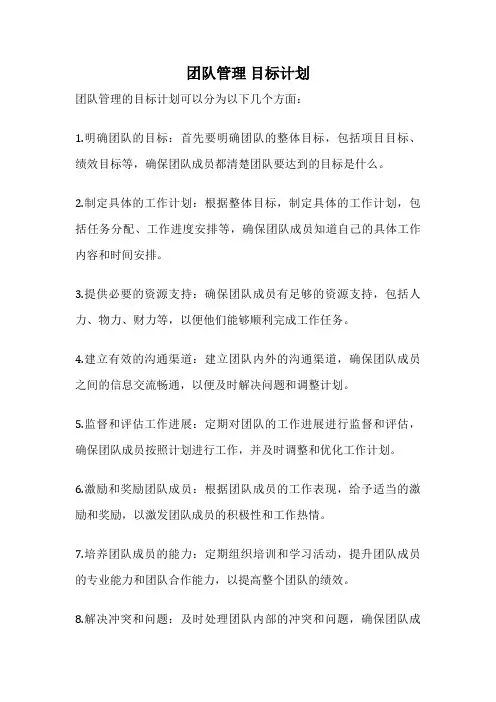 团队管理 目标计划

团队管理的目标计划可以分为以下几个方面：

1.明确团队的目标：首先要明确团队的整体目标，包括项目目标、绩效目标等，确保团队成员都清楚团队要达到的目标是什么。

2.制定具体的工作计划：根据整体目标，制定具体的工作计划，包括任务分配、工作进度安排等，确保团队成员知道自己的具体工作内容和时间安排。

3.提供必要的资源支持：确保团队成员有足够的资源支持，包括人力、物力、财力等，以便他们能够顺利完成工作任务。

4.建立有效的沟通渠道：建立团队内外的沟通渠道，确保团队成员之间的信息交流畅通，以便及时解决问题和调整计划。

5.监督和评估工作进展：定期对团队的工作进展进行监督和评估，确保团队成员按照计划进行工作，并及时调整和优化工作计划。

6.激励和奖励团队成员：根据团队成员的工作表现，给予适当的激励和奖励，以激发团队成员的积极性和工作热情。

7.培养团队成员的能力：定期组织培训和学习活动，提升团队成员的专业能力和团队合作能力，以提高整个团队的绩效。

8.解决冲突和问题：及时处理团队内部的冲突和问题，确保团队成